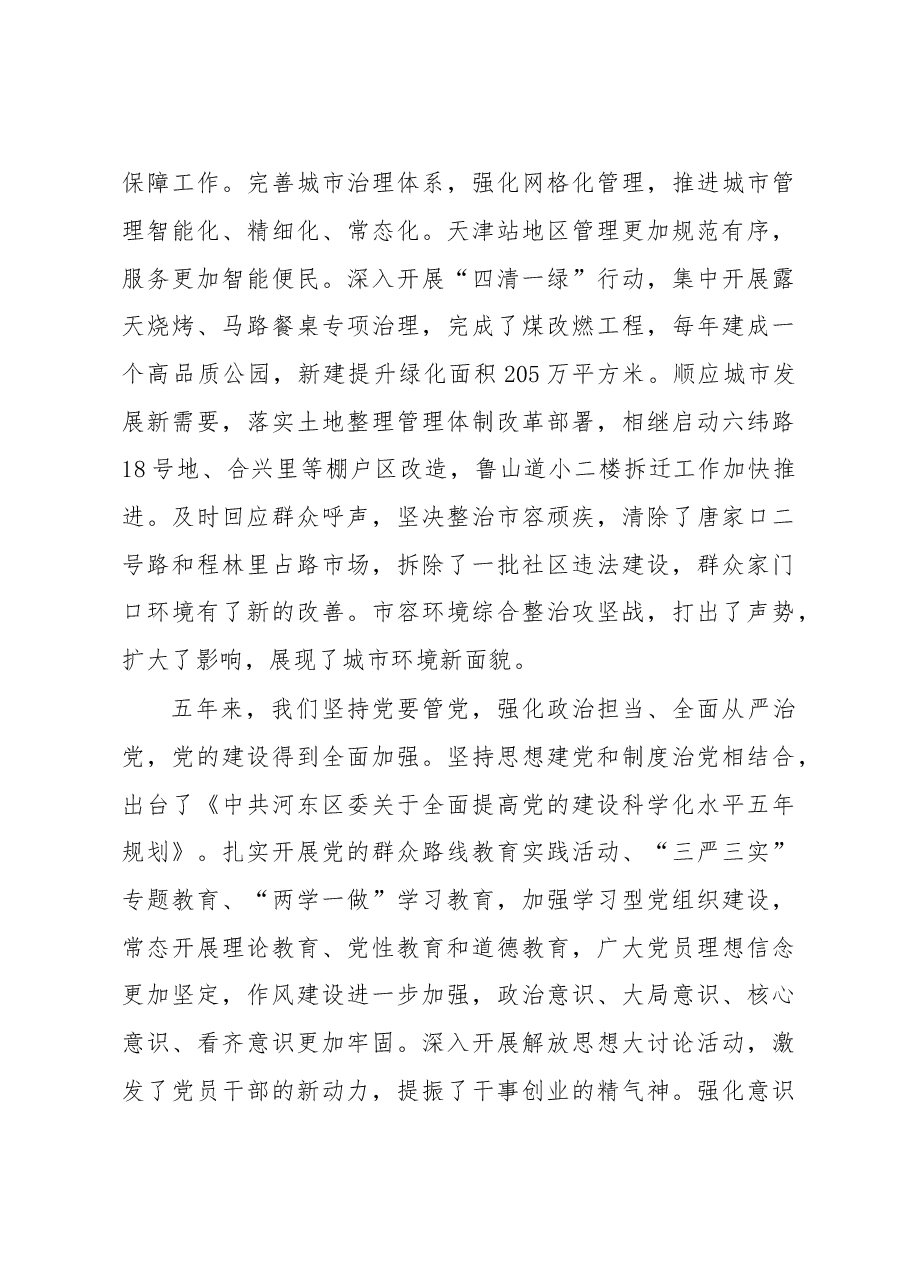 保障工作。完善城市治理体系，强化网格化管理，推进城市管理智能化、精细化、常态化。天津站地区管理更加规范有序，服务更加智能便民。深入开展“四清一绿”行动，集中开展露天烧烤、马路餐桌专项治理，完成了煤改燃工程，每年建成一个高品质公园，新建提升绿化面积205万平方米。顺应城市发展新需要，落实土地整理管理体制改革部署，相继启动六纬路18号地、合兴里等棚户区改造，鲁山道小二楼拆迁工作加快推进。及时回应群众呼声，坚决整治市容顽疾，清除了唐家口二号路和程林里占路市场，拆除了一批社区违法建设，群众家门口环境有了新的改善。市容环境综合整治攻坚战，打出了声势，扩大了影响，展现了城市环境新面貌。

五年来，我们坚持党要管党，强化政治担当、全面从严治党，党的建设得到全面加强。坚持思想建党和制度治党相结合，出台了《中共河东区委关于全面提高党的建设科学化水平五年规划》。扎实开展党的群众路线教育实践活动、“三严三实”专题教育、“两学一做”学习教育，加强学习型党组织建设，常态开展理论教育、党性教育和道德教育，广大党员理想信念更加坚定，作风建设进一步加强，政治意识、大局意识、核心意识、看齐意识更加牢固。深入开展解放思想大讨论活动，激发了党员干部的新动力，提振了干事创业的精气神。强化意识